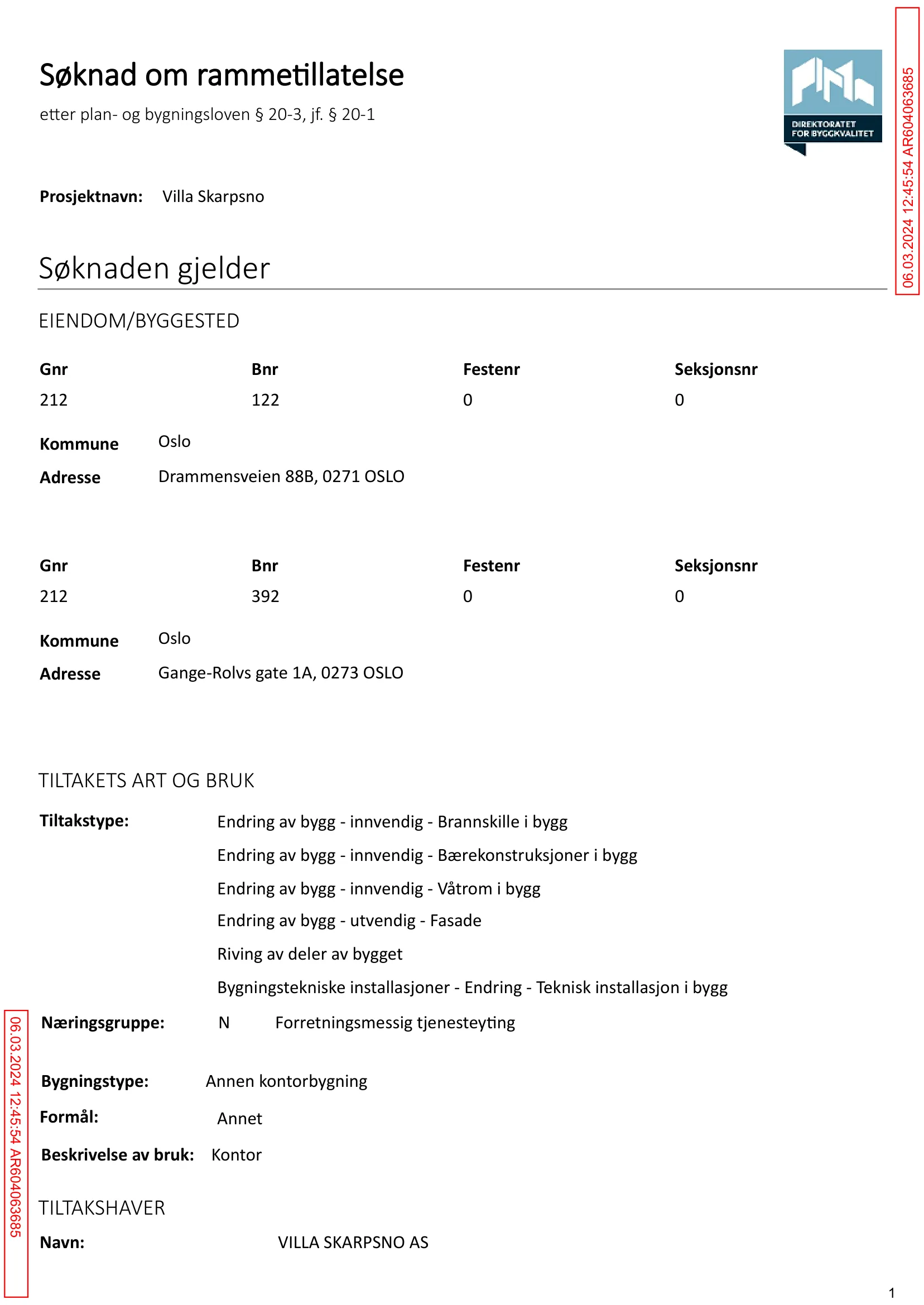 Søknad om rammetillatelse

etter plan- og bygningsloven § 20-3, jf. § 20-1

DIREKTORATET FOR BYGGKVALITET

Prosjektnavn: Villa Skarpsno

Søknaden gjelder

EIENDOM/BYGGESTED

| Gnr | Bnr | Festenr | Seksjonsnr |
|---|---|---|---|
| 212 | 122 | 0 | 0 |

Kommune Oslo
Adresse Drammensveien 88B, 0271 OSLO

| Gnr | Bnr | Festenr | Seksjonsnr |
|---|---|---|---|
| 212 | 392 | 0 | 0 |

Kommune Oslo
Adresse Gange-Rolvs gate 1A, 0273 OSLO

TILTAKETS ART OG BRUK

Tiltakstype:
Endring av bygg - innvendig - Brannskille i bygg
Endring av bygg - innvendig - Bærekonstruksjoner i bygg
Endring av bygg - innvendig - Våtrom i bygg
Endring av bygg - utvendig - Fasade
Riving av deler av bygget
Bygningstekniske installasjoner - Endring - Teknisk installasjon i bygg

Næringsgruppe: N Forretningsmessig tjenesteyting

Bygningstype: Annen kontorbygning
Formål: Annet
Beskrivelse av bruk: Kontor

TILTAKSHAVER

Navn: VILLA SKARPSNO AS

1

06.03.2024 12:45:54 AR604063685